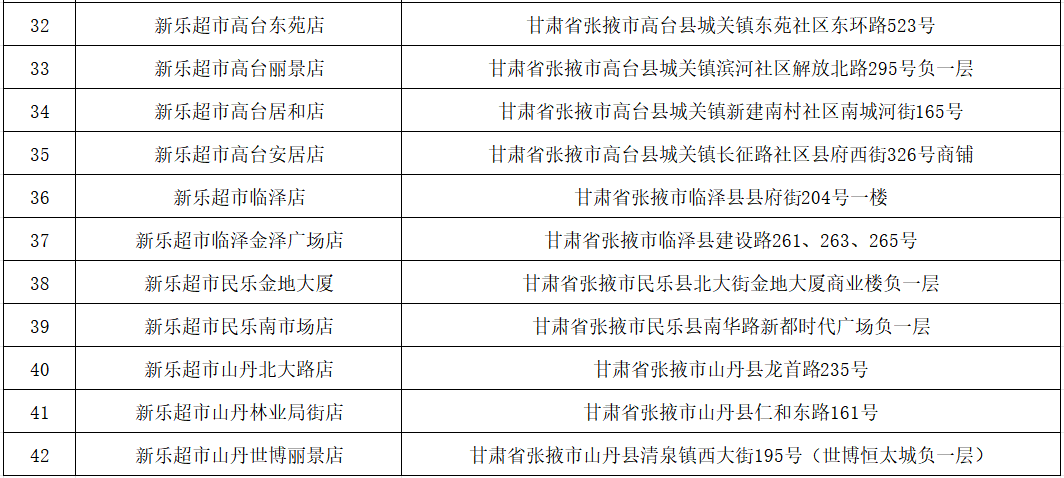 | 32 | 新乐超市高台东苑店 | 甘肃省张掖市高台县城关镇东苑社区东环路523号 |
|---|---|---|
| 33 | 新乐超市高台丽景店 | 甘肃省张掖市高台县城关镇滨河社区解放北路295号负一层 |
| 34 | 新乐超市高台居和店 | 甘肃省张掖市高台县城关镇新建南村社区南城河街165号 |
| 35 | 新乐超市高台安居店 | 甘肃省张掖市高台县城关镇长征路社区县府西街326号商铺 |
| 36 | 新乐超市临泽店 | 甘肃省张掖市临泽县县府街204号一楼 |
| 37 | 新乐超市临泽金泽广场店 | 甘肃省张掖市临泽县建设路261、263、265号 |
| 38 | 新乐超市民乐金地大厦 | 甘肃省张掖市民乐县北大街金地大厦商业楼负一层 |
| 39 | 新乐超市民乐南市场店 | 甘肃省张掖市民乐县南华路新都时代广场负一层 |
| 40 | 新乐超市山丹北大路店 | 甘肃省张掖市山丹县龙首路235号 |
| 41 | 新乐超市山丹林业局街店 | 甘肃省张掖市山丹县仁和东路161号 |
| 42 | 新乐超市山丹世博丽景店 | 甘肃省张掖市山丹县清泉镇西大街195号（世博恒太城负一层） |